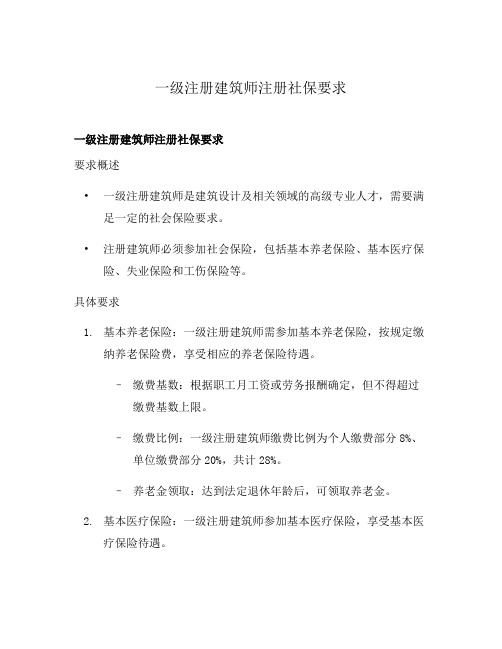 一级注册建筑师注册社保要求

一级注册建筑师注册社保要求

要求概述

• 一级注册建筑师是建筑设计及相关领域的高级专业人才，需要满足一定的社会保险要求。

• 注册建筑师必须参加社会保险，包括基本养老保险、基本医疗保险、失业保险和工伤保险等。

具体要求

1. 基本养老保险：一级注册建筑师需参加基本养老保险，按规定缴纳养老保险费，享受相应的养老保险待遇。

– 缴费基数：根据职工月工资或劳务报酬确定，但不得超过缴费基数上限。

– 缴费比例：一级注册建筑师缴费比例为个人缴费部分 8%、单位缴费部分 20%，共计 28%。

– 养老金领取：达到法定退休年龄后，可领取养老金。

2. 基本医疗保险：一级注册建筑师参加基本医疗保险，享受基本医疗保险待遇。